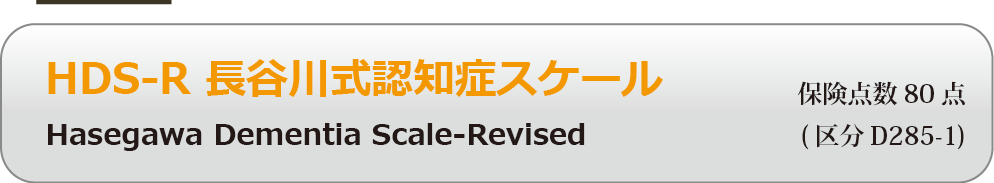 HDS-R 長谷川式認知症スケール

Hasegawa Dementia Scale-Revised

保険点数 80 点

( 区分 D285-1)